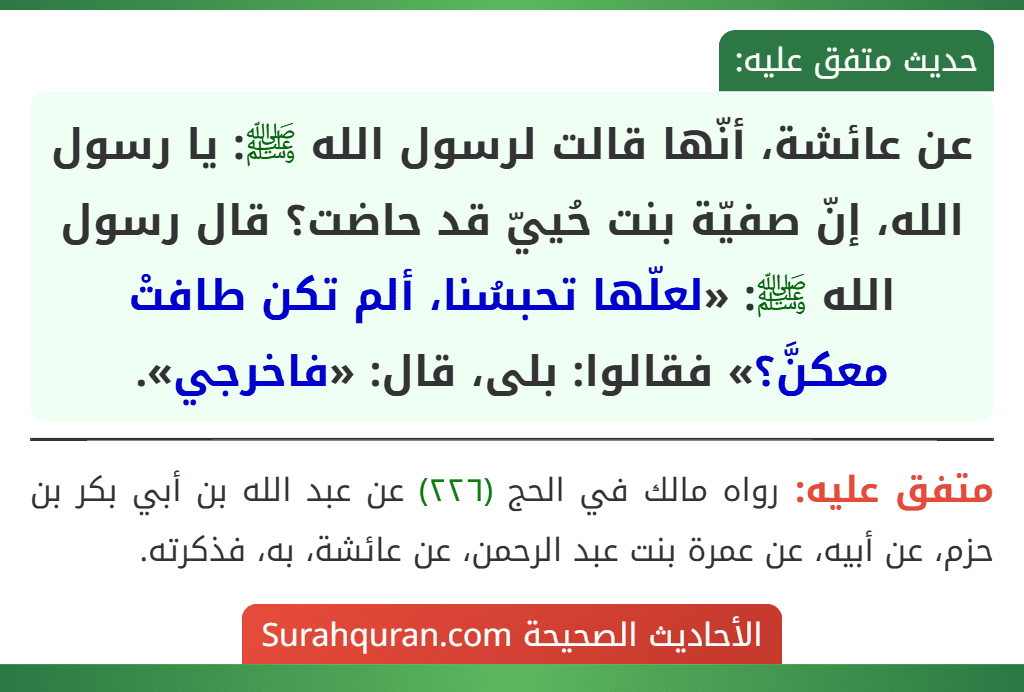 حديث متفق عليه:

عن عائشة، أنّها قالت لرسول الله ﷺ: يا رسول الله، إنّ صفيّة بنت حُييّ قد حاضت؟ قال رسول الله ﷺ: «لعلّها تحبسُنا، ألم تكن طافتْ معكنَّ؟» فقالوا: بلى، قال: «فاخرجي».

متفق عليه: رواه مالك في الحج (٢٢٦) عن عبد الله بن أبي بكر بن حزم، عن أبيه، عن عمرة بنت عبد الرحمن، عن عائشة، به، فذكرته.

الأحاديث الصحيحة Surahquran.com